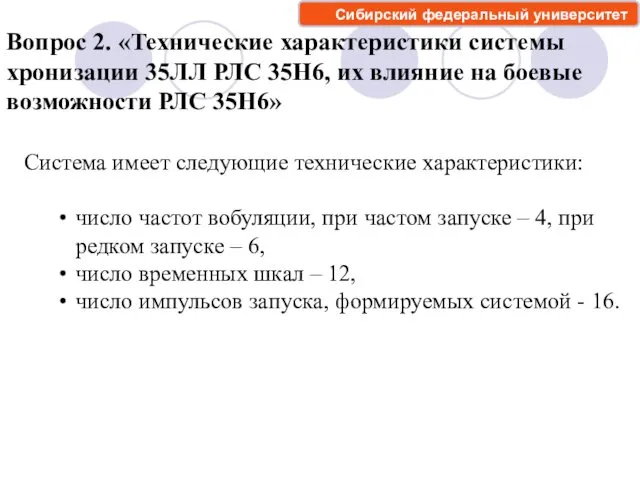 Сибирский федеральный университет

Вопрос 2. «Технические характеристики системы хронизации 35ЛЛ РЛС 35Н6, их влияние на боевые возможности РЛС 35Н6»

Система имеет следующие технические характеристики:

• число частот вобуляции, при частом запуске – 4, при редком запуске – 6,
• число временных шкал – 12,
• число импульсов запуска, формируемых системой - 16.